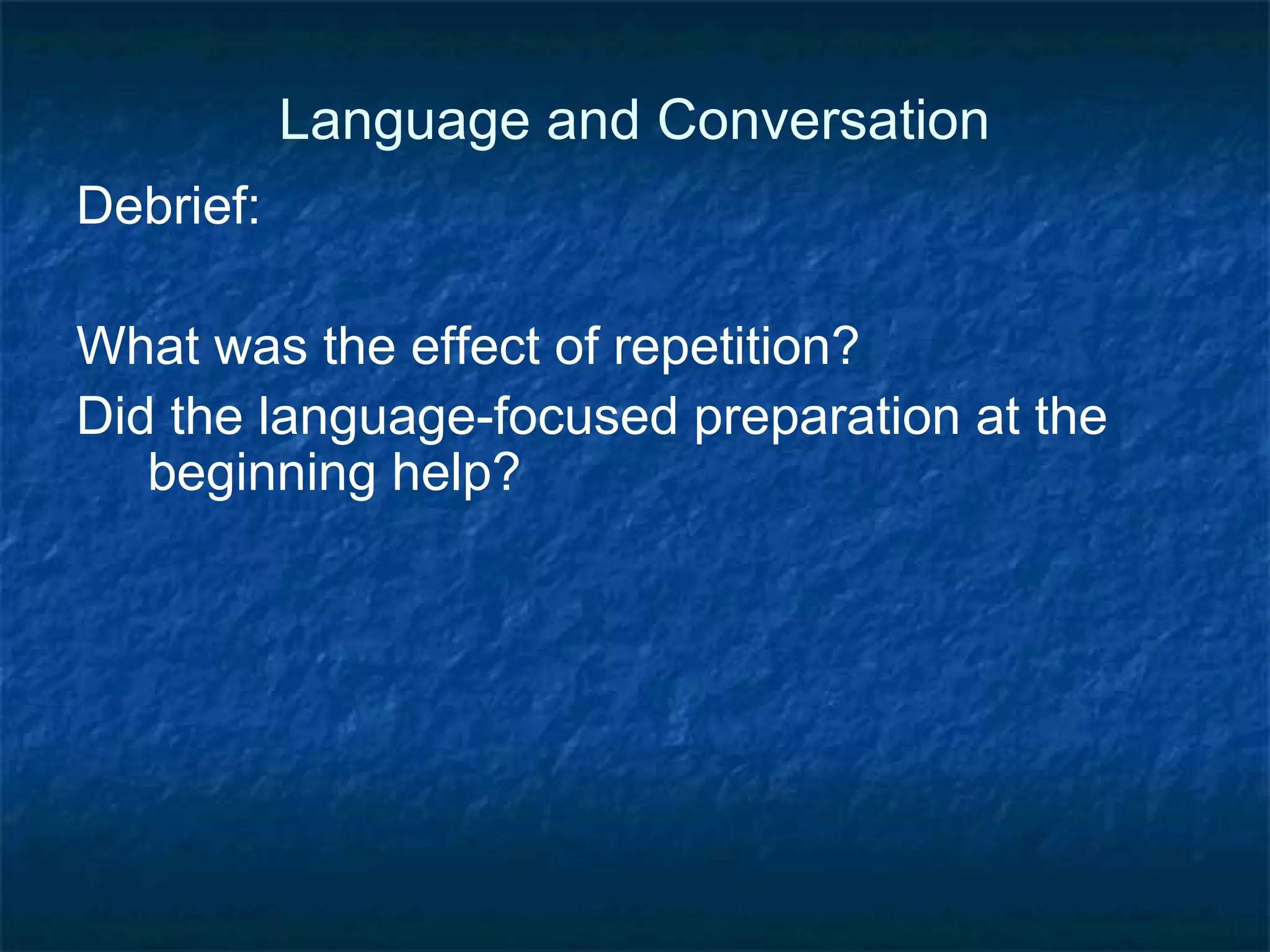 Language and Conversation

Debrief:

What was the effect of repetition?

Did the language-focused preparation at the beginning help?